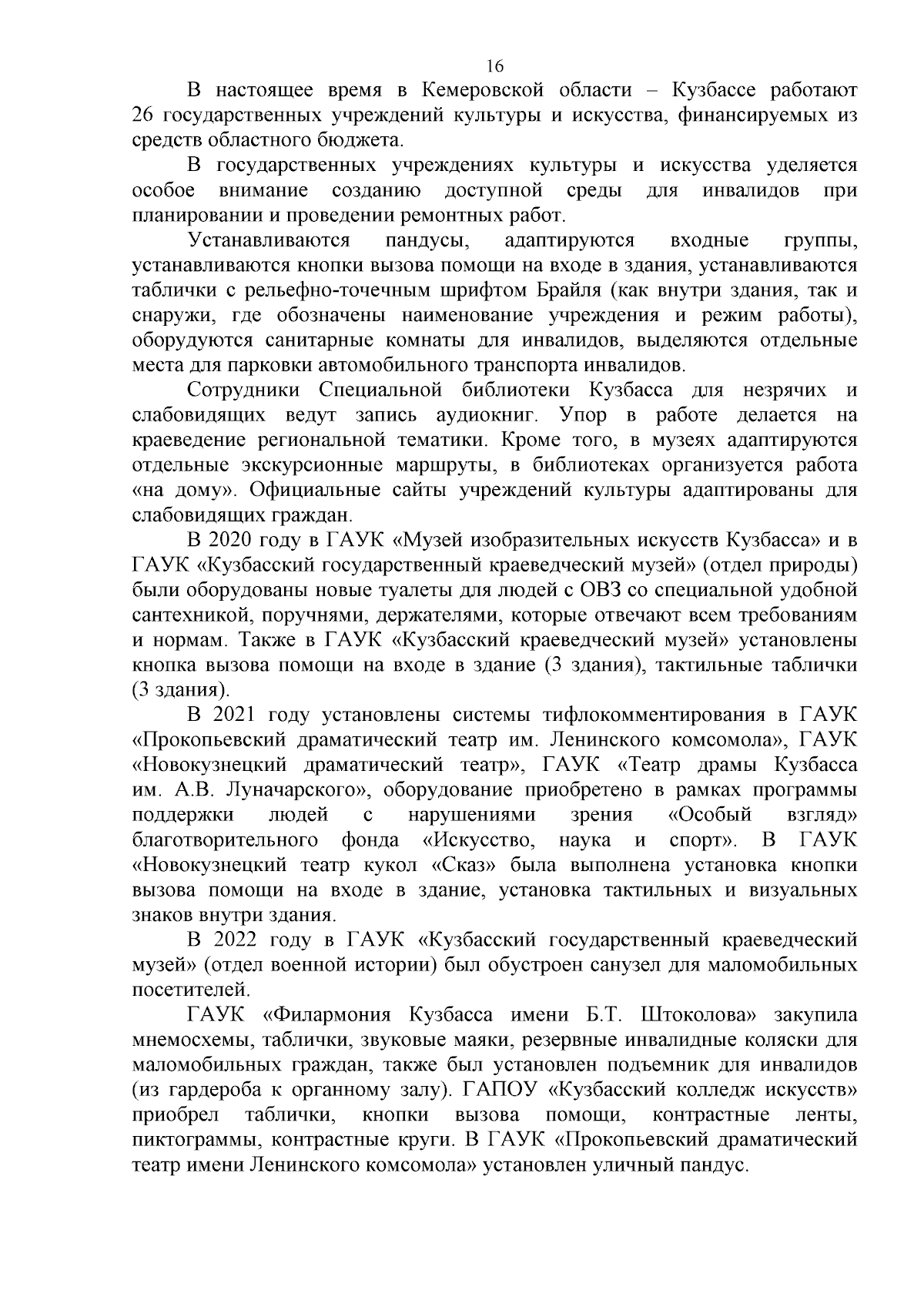 16

В настоящее время в Кемеровской области – Кузбассе работают 26 государственных учреждений культуры и искусства, финансируемых из средств областного бюджета.

В государственных учреждениях культуры и искусства уделяется особое внимание созданию доступной среды для инвалидов при планировании и проведении ремонтных работ.

Устанавливаются пандусы, адаптируются входные группы, устанавливаются кнопки вызова помощи на входе в здания, устанавливаются таблички с рельефно-точечным шрифтом Брайля (как внутри здания, так и снаружи, где обозначены наименование учреждения и режим работы), оборудуются санитарные комнаты для инвалидов, выделяются отдельные места для парковки автомобильного транспорта инвалидов.

Сотрудники Специальной библиотеки Кузбасса для незрячих и слабовидящих ведут запись аудиокниг. Упор в работе делается на краеведение региональной тематики. Кроме того, в музеях адаптируются отдельные экскурсионные маршруты, в библиотеках организуется работа «на дому». Официальные сайты учреждений культуры адаптированы для слабовидящих граждан.

В 2020 году в ГАУК «Музей изобразительных искусств Кузбасса» и в ГАУК «Кузбасский государственный краеведческий музей» (отдел природы) были оборудованы новые туалеты для людей с ОВЗ со специальной удобной сантехникой, поручнями, держателями, которые отвечают всем требованиям и нормам. Также в ГАУК «Кузбасский краеведческий музей» установлены кнопка вызова помощи на входе в здание (3 здания), тактильные таблички (3 здания).

В 2021 году установлены системы тифлокомментирования в ГАУК «Прокопьевский драматический театр им. Ленинского комсомола», ГАУК «Новокузнецкий драматический театр», ГАУК «Театр драмы Кузбасса им. А.В. Луначарского», оборудование приобретено в рамках программы поддержки людей с нарушениями зрения «Особый взгляд» благотворительного фонда «Искусство, наука и спорт». В ГАУК «Новокузнецкий театр кукол «Сказ» была выполнена установка кнопки вызова помощи на входе в здание, установка тактильных и визуальных знаков внутри здания.

В 2022 году в ГАУК «Кузбасский государственный краеведческий музей» (отдел военной истории) был обустроен санузел для маломобильных посетителей.

ГАУК «Филармония Кузбасса имени Б.Т. Штоколова» закупила мнемосхемы, таблички, звуковые маяки, резервные инвалидные коляски для маломобильных граждан, также был установлен подъемник для инвалидов (из гардероба к органному залу). ГАПОУ «Кузбасский колледж искусств» приобрел таблички, кнопки вызова помощи, контрастные ленты, пиктограммы, контрастные круги. В ГАУК «Прокопьевский драматический театр имени Ленинского комсомола» установлен уличный пандус.